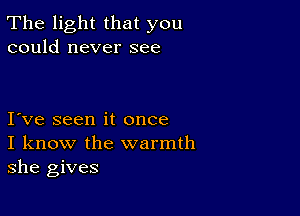 The light that you could never see

I´ve seen it once
I know the warmth
she gives